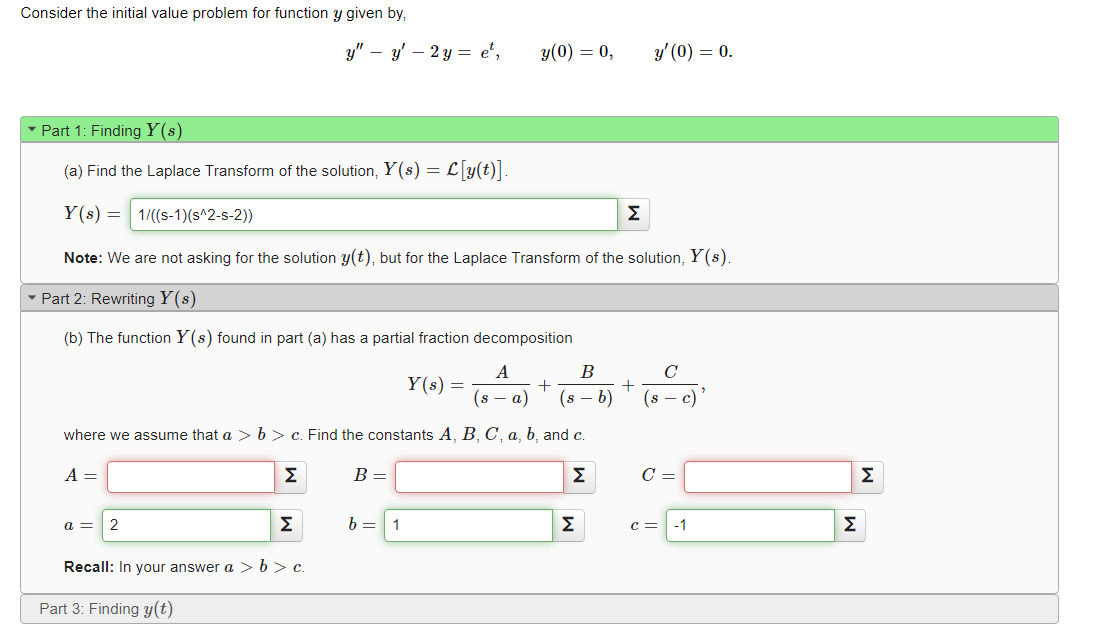 Consider the initial value problem for function $y$ given by,

$y'' - y' - 2y = e^t, \quad y(0) = 0, \quad y'(0) = 0.$

Part 1: Finding $Y(s)$

(a) Find the Laplace Transform of the solution, $Y(s) = \mathcal{L}[y(t)]$.

$Y(s) =$ 1/((s-1)(s^2-s-2)) Σ

Note: We are not asking for the solution $y(t)$, but for the Laplace Transform of the solution, $Y(s)$.

Part 2: Rewriting $Y(s)$

(b) The function $Y(s)$ found in part (a) has a partial fraction decomposition

$Y(s) = \frac{A}{(s-a)} + \frac{B}{(s-b)} + \frac{C}{(s-c)},$

where we assume that $a > b > c$. Find the constants $A$, $B$, $C$, $a$, $b$, and $c$.

$A =$ Σ $B =$ Σ $C =$ Σ

$a =$ 2 Σ $b =$ 1 Σ $c =$ -1 Σ

Recall: In your answer $a > b > c$.

Part 3: Finding $y(t)$